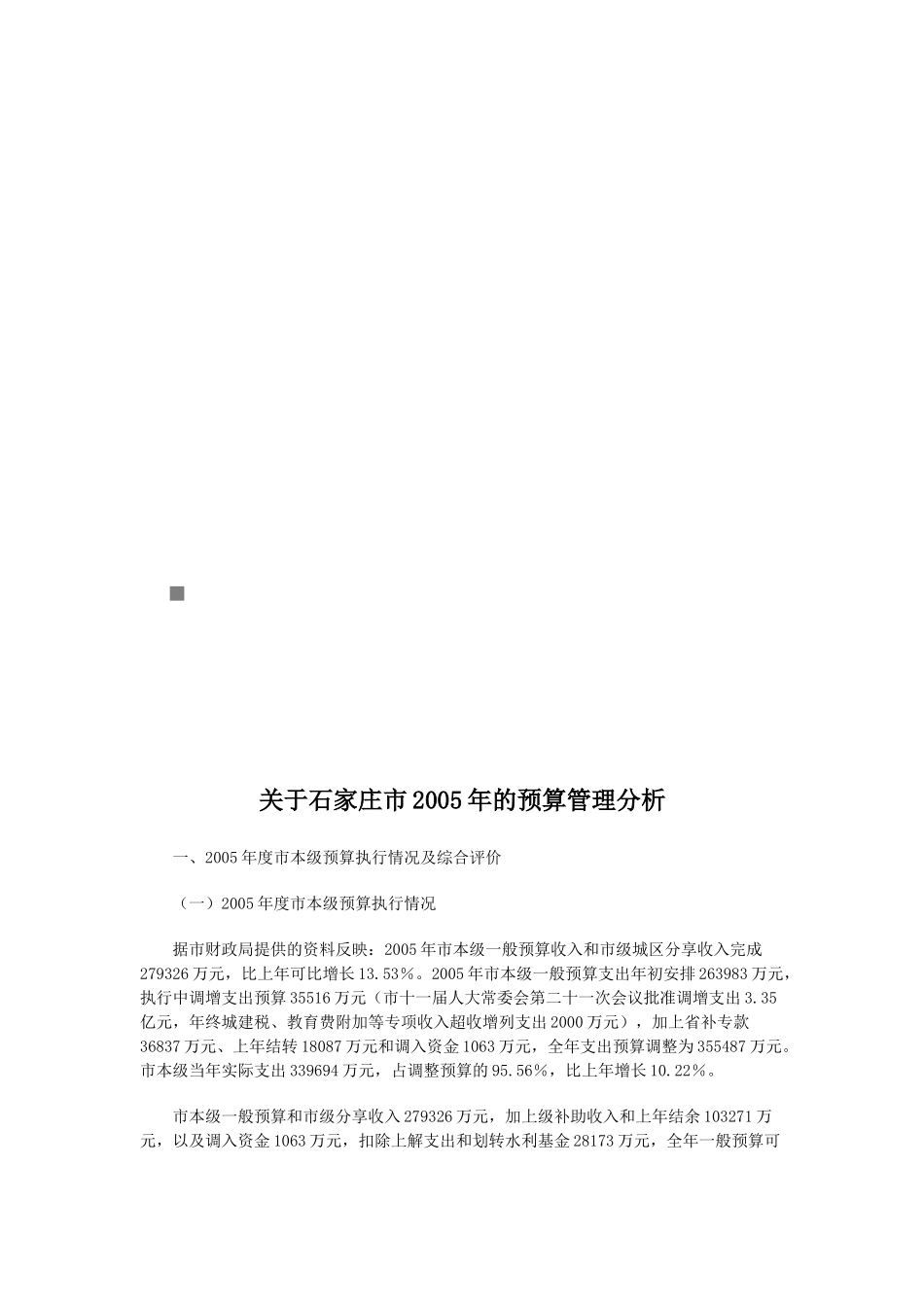 关于石家庄市2005年的预算管理分析

一、2005年度市本级预算执行情况及综合评价

（一）2005年度市本级预算执行情况

据市财政局提供的资料反映：2005年市本级一般预算收入和市级城区分享收入完成279326万元，比上年可比增长13.53%。2005年市本级一般预算支出年初安排263983万元，执行中调增支出预算35516万元（市十一届人大常委会第二十一次会议批准调增支出3.35亿元，年终城建税、教育费附加等专项收入超收增列支出2000万元），加上省补专款36837万元、上年结转18087万元和调入资金1063万元，全年支出预算调整为355487万元。市本级当年实际支出339694万元，占调整预算的95.56%，比上年增长10.22%。

市本级一般预算和市级分享收入279326万元，加上级补助收入和上年结余103271万元，以及调入资金1063万元，扣除上解支出和划转水利基金28173万元，全年一般预算可